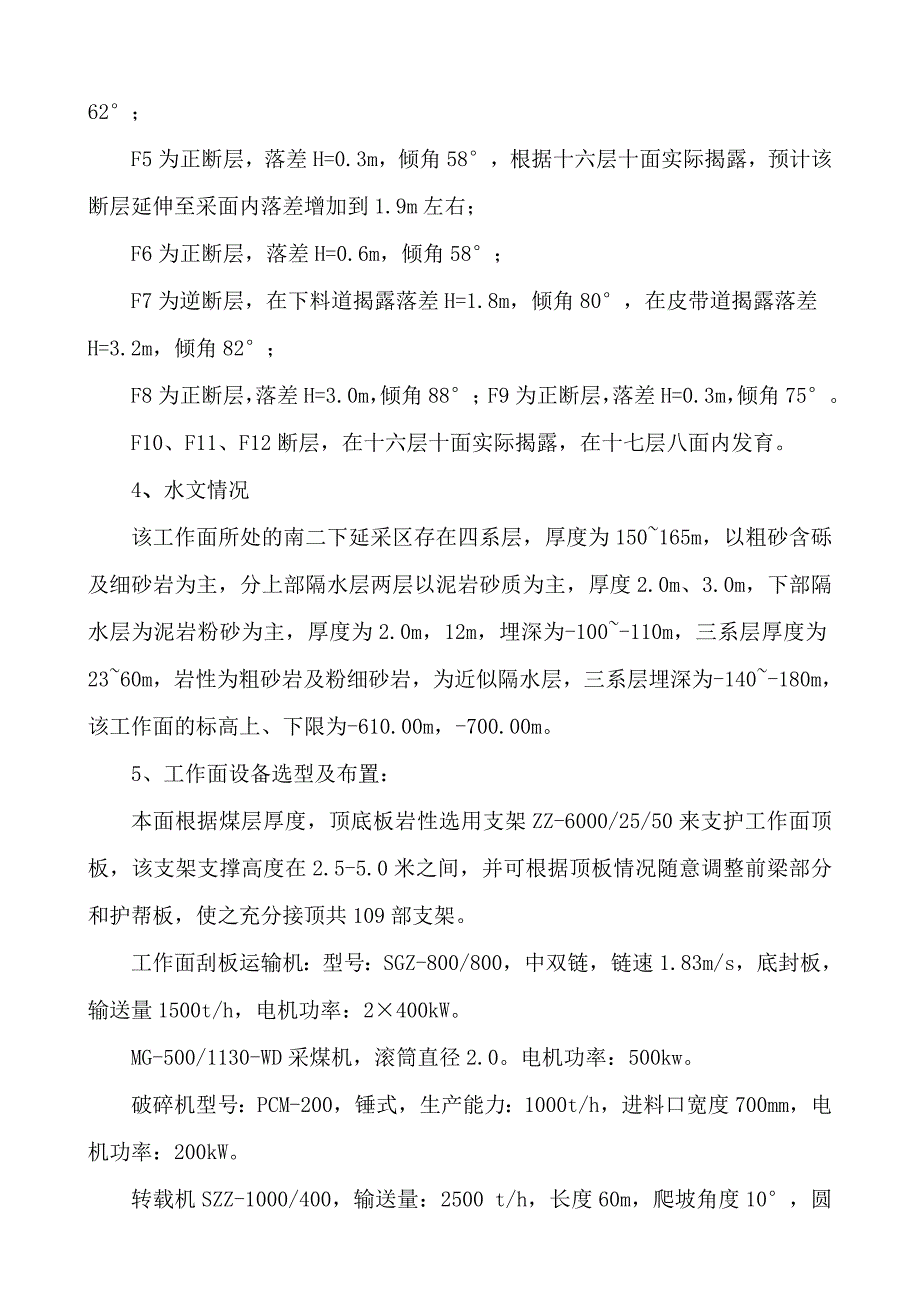 62°；

F5 为正断层，落差 H=0.3m，倾角 58°，根据十六层十面实际揭露，预计该断层延伸至采面内落差增加到 1.9m 左右；

F6 为正断层，落差 H=0.6m，倾角 58°；

F7 为逆断层，在下料道揭露落差 H=1.8m，倾角 80°，在皮带道揭露落差 H=3.2m，倾角 82°；

F8 为正断层，落差 H=3.0m，倾角 88°；F9 为正断层，落差 H=0.3m，倾角 75°。

F10、F11、F12 断层，在十六层十面实际揭露，在十七层八面内发育。

4、水文情况

该工作面所处的南二下延采区存在四系层，厚度为 150~165m，以粗砂含砾及细砂岩为主，分上部隔水层两层以泥岩砂质为主，厚度 2.0m、3.0m，下部隔水层为泥岩粉砂为主，厚度为 2.0m，12m，埋深为-100~-110m，三系层厚度为 23~60m，岩性为粗砂岩及粉细砂岩，为近似隔水层，三系层埋深为-140~-180m，该工作面的标高上、下限为-610.00m，-700.00m。

5、工作面设备选型及布置：

本面根据煤层厚度，顶底板岩性选用支架 ZZ-6000/25/50 来支护工作面顶板，该支架支撑高度在 2.5-5.0 米之间，并可根据顶板情况随意调整前梁部分和护帮板，使之充分接顶共 109 部支架。

工作面刮板运输机：型号：SGZ-800/800，中双链，链速 1.83m/s，底封板，输送量 1500t/h，电机功率：2×400kW。

MG-500/1130-WD 采煤机，滚筒直径 2.0。电机功率：500kw。

破碎机型号：PCM-200，锤式，生产能力：1000t/h，进料口宽度 700mm，电机功率：200kW。

转载机 SZZ-1000/400，输送量：2500 t/h，长度 60m，爬坡角度 10°，圆